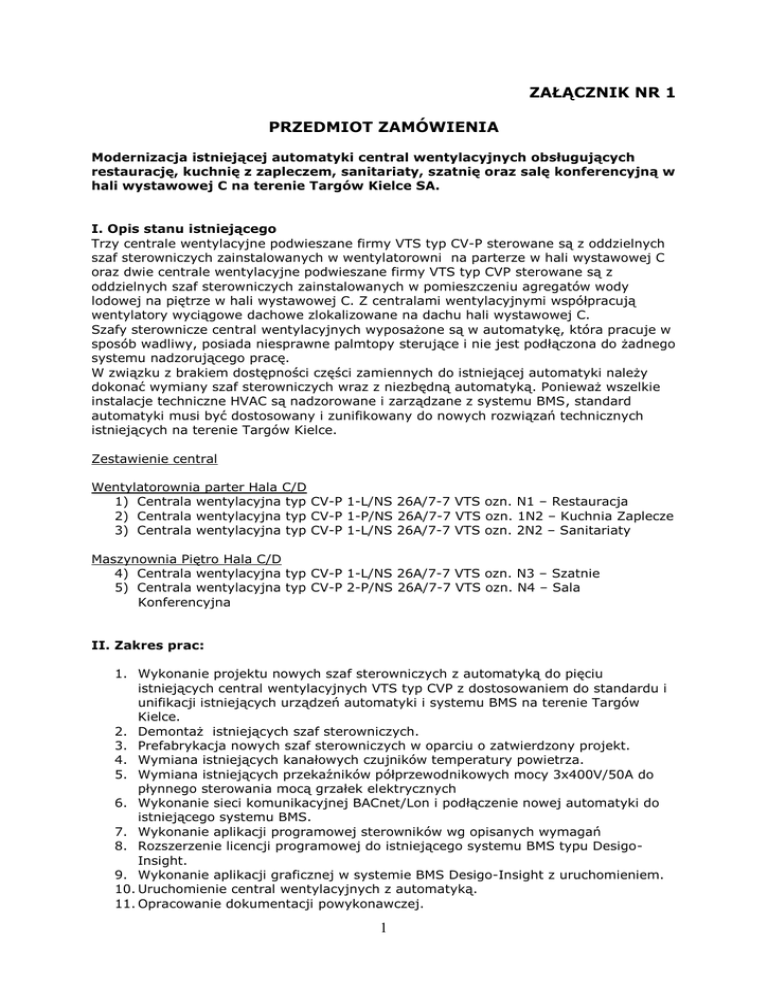 ZAŁĄCZNIK NR 1

PRZEDMIOT ZAMÓWIENIA

Modernizacja istniejącej automatyki central wentylacyjnych obsługujących restaurację, kuchnię z zapleczem, sanitariaty, szatnię oraz salę konferencyjną w hali wystawowej C na terenie Targów Kielce SA.

I. Opis stanu istniejącego
Trzy centrale wentylacyjne podwieszane firmy VTS typ CV-P sterowane są z oddzielnych szaf sterowniczych zainstalowanych w wentylatorowni na parterze w hali wystawowej C oraz dwie centrale wentylacyjne podwieszane firmy VTS typ CVP sterowane są z oddzielnych szaf sterowniczych zainstalowanych w pomieszczeniu agregatów wody lodowej na piętrze w hali wystawowej C. Z centralami wentylacyjnymi współpracują wentylatory wyciągowe dachowe zlokalizowane na dachu hali wystawowej C.
Szafy sterownicze central wentylacyjnych wyposażone są w automatykę, która pracuje w sposób wadliwy, posiada niesprawne palmtopy sterujące i nie jest podłączona do żadnego systemu nadzorującego pracę.
W związku z brakiem dostępności części zamiennych do istniejącej automatyki należy dokonać wymiany szaf sterowniczych wraz z niezbędną automatyką. Ponieważ wszelkie instalacje techniczne HVAC są nadzorowane i zarządzane z systemu BMS, standard automatyki musi być dostosowany i zunifikowany do nowych rozwiązań technicznych istniejących na terenie Targów Kielce.

Zestawienie central

Wentylatorownia parter Hala C/D
1) Centrala wentylacyjna typ CV-P 1-L/NS 26A/7-7 VTS ozn. N1 – Restauracja
2) Centrala wentylacyjna typ CV-P 1-P/NS 26A/7-7 VTS ozn. 1N2 – Kuchnia Zaplecze
3) Centrala wentylacyjna typ CV-P 1-L/NS 26A/7-7 VTS ozn. 2N2 – Sanitariaty

Maszynownia Piętro Hala C/D
4) Centrala wentylacyjna typ CV-P 1-L/NS 26A/7-7 VTS ozn. N3 – Szatnie
5) Centrala wentylacyjna typ CV-P 2-P/NS 26A/7-7 VTS ozn. N4 – Sala Konferencyjna

II. Zakres prac:

1. Wykonanie projektu nowych szaf sterowniczych z automatyką do pięciu istniejących central wentylacyjnych VTS typ CVP z dostosowaniem do standardu i unifikacji istniejących urządzeń automatyki i systemu BMS na terenie Targów Kielce.
2. Demontaż istniejących szaf sterowniczych.
3. Prefabrykacja nowych szaf sterowniczych w oparciu o zatwierdzony projekt.
4. Wymiana istniejących kanałowych czujników temperatury powietrza.
5. Wymiana istniejących przekaźników półprzewodnikowych mocy 3x400V/50A do płynnego sterowania mocą grzałek elektrycznych
6. Wykonanie sieci komunikacyjnej BACnet/Lon i podłączenie nowej automatyki do istniejącego systemu BMS.
7. Wykonanie aplikacji programowej sterowników wg opisanych wymagań
8. Rozszerzenie licencji programowej do istniejącego systemu BMS typu Desigo-Insight.
9. Wykonanie aplikacji graficznej w systemie BMS Desigo-Insight z uruchomieniem.
10. Uruchomienie central wentylacyjnych z automatyką.
11. Opracowanie dokumentacji powykonawczej.

1